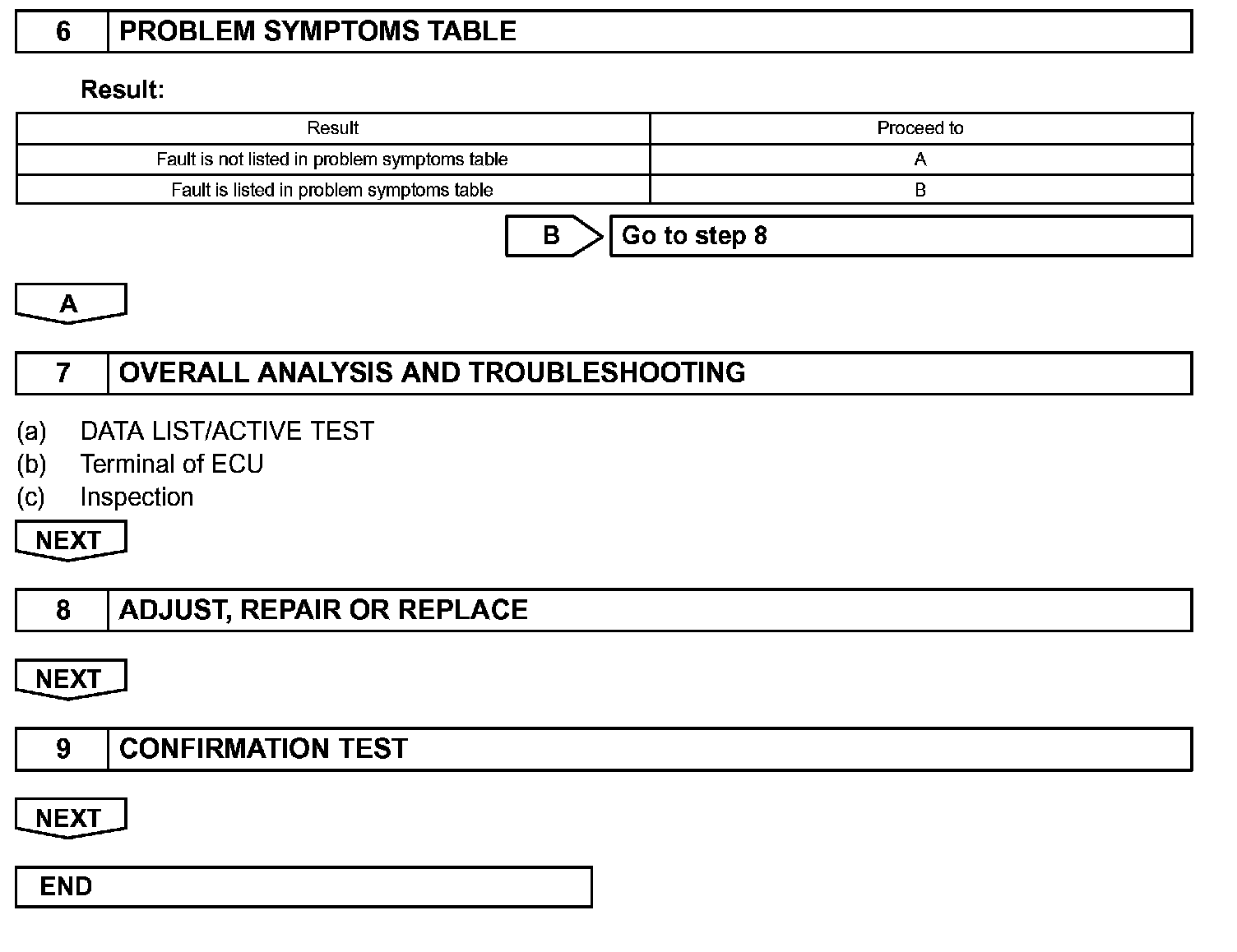 6 PROBLEM SYMPTOMS TABLE

Result:

| Result | Proceed to |
|---|---|
| Fault is not listed in problem symptoms table | A |
| Fault is listed in problem symptoms table | B |

B Go to step 8

A

7 OVERALL ANALYSIS AND TROUBLESHOOTING

(a) DATA LIST/ACTIVE TEST
(b) Terminal of ECU
(c) Inspection

NEXT

8 ADJUST, REPAIR OR REPLACE

NEXT

9 CONFIRMATION TEST

NEXT

END